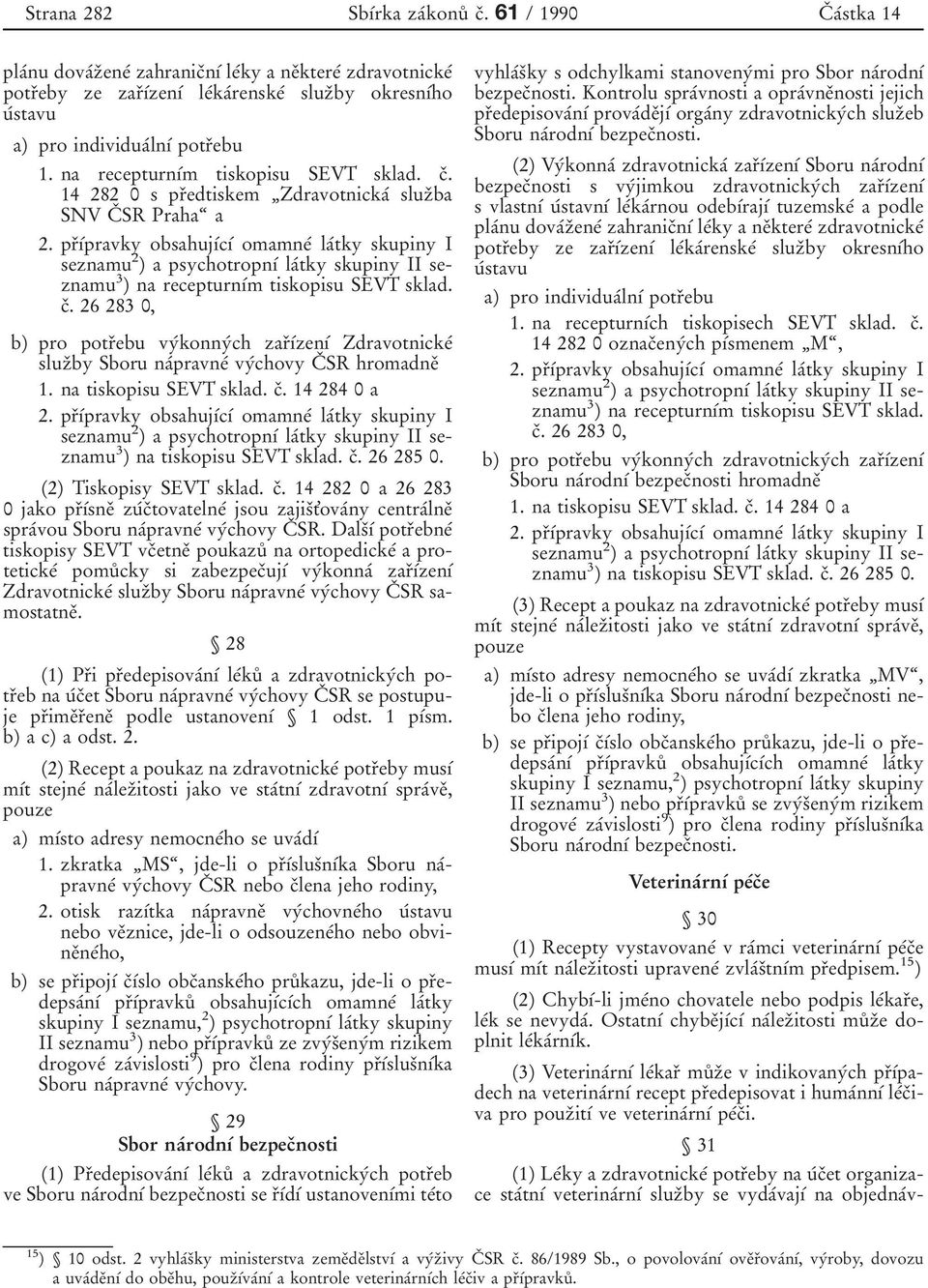 Strana 282 Sbírka zákonů č. 61 / 1990 Částka 14

plánu dovážené zahraniční léky a některé zdravotnické potřeby ze zařízení lékárenské služby okresního ústavu

a) pro individuální potřebu

1. na recepturním tiskopisu SEVT sklad. č. 14 282 0 s předtiskem „Zdravotnická služba SNV ČSR Praha“ a

2. přípravky obsahující omamné látky skupiny I seznamu$^{2}$) a psychotropní látky skupiny II seznamu$^{3}$) na recepturním tiskopisu SEVT sklad. č. 26 283 0,

b) pro potřebu výkonných zařízení Zdravotnické služby Sboru nápravné výchovy ČSR hromadně

1. na tiskopisu SEVT sklad. č. 14 284 0 a

2. přípravky obsahující omamné látky skupiny I seznamu$^{2}$) a psychotropní látky skupiny II seznamu$^{3}$) na tiskopisu SEVT sklad. č. 26 285 0.

(2) Tiskopisy SEVT sklad. č. 14 282 0 a 26 283 0 jako přísně zúčtovatelné jsou zajišťovány centrálně správou Sboru nápravné výchovy ČSR. Další potřebné tiskopisy SEVT včetně poukazů na ortopedické a protetické pomůcky si zabezpečují výkonná zařízení Zdravotnické služby Sboru nápravné výchovy ČSR samostatně.

§ 28

(1) Při předepisování léků a zdravotnických potřeb na účet Sboru nápravné výchovy ČSR se postupuje přiměřeně podle ustanovení § 1 odst. 1 písm. b) a c) a odst. 2.

(2) Recept a poukaz na zdravotnické potřeby musí mít stejné náležitosti jako ve státní zdravotní správě, pouze

a) místo adresy nemocného se uvádí

1. zkratka „MS“, jde-li o příslušníka Sboru nápravné výchovy ČSR nebo člena jeho rodiny,

2. otisk razítka nápravně výchovného ústavu nebo věznice, jde-li o odsouzeného nebo obviněného,

b) se připojí číslo občanského průkazu, jde-li o předepsání přípravků obsahujících omamné látky skupiny I seznamu,$^{2}$) psychotropní látky skupiny II seznamu$^{3}$) nebo přípravků ze zvýšeným rizikem drogové závislosti$^{9}$) pro člena rodiny příslušníka Sboru nápravné výchovy.

§ 29
Sbor národní bezpečnosti

(1) Předepisování léků a zdravotnických potřeb ve Sboru národní bezpečnosti se řídí ustanoveními této vyhlášky s odchylkami stanovenými pro Sbor národní bezpečnosti. Kontrolu správnosti a oprávněnosti jejich předepisování provádějí orgány zdravotnických služeb Sboru národní bezpečnosti.

(2) Výkonná zdravotnická zařízení Sboru národní bezpečnosti s výjimkou zdravotnických zařízení s vlastní ústavní lékárnou odebírají tuzemské a podle plánu dovážené zahraniční léky a některé zdravotnické potřeby ze zařízení lékárenské služby okresního ústavu

a) pro individuální potřebu

1. na recepturních tiskopisech SEVT sklad. č. 14 282 0 označených písmenem „M“,

2. přípravky obsahující omamné látky skupiny I seznamu$^{2}$) a psychotropní látky skupiny II seznamu$^{3}$) na recepturním tiskopisu SEVT sklad. č. 26 283 0,

b) pro potřebu výkonných zdravotnických zařízení Sboru národní bezpečnosti hromadně

1. na tiskopisu SEVT sklad. č. 14 284 0 a

2. přípravky obsahující omamné látky skupiny I seznamu$^{2}$) a psychotropní látky skupiny II seznamu$^{3}$) na tiskopisu SEVT sklad. č. 26 285 0.

(3) Recept a poukaz na zdravotnické potřeby musí mít stejné náležitosti jako ve státní zdravotní správě, pouze

a) místo adresy nemocného se uvádí zkratka „MV“, jde-li o příslušníka Sboru národní bezpečnosti nebo člena jeho rodiny,

b) se připojí číslo občanského průkazu, jde-li o předepsání přípravků obsahujících omamné látky skupiny I seznamu,$^{2}$) psychotropní látky skupiny II seznamu$^{3}$) nebo přípravků se zvýšeným rizikem drogové závislosti$^{9}$) pro člena rodiny příslušníka Sboru národní bezpečnosti.

Veterinární péče

§ 30

(1) Recepty vystavované v rámci veterinární péče musí mít náležitosti upravené zvláštním předpisem.$^{15}$)

(2) Chybí-li jméno chovatele nebo podpis lékaře, lék se nevydá. Ostatní chybějící náležitosti může doplnit lékárník.

(3) Veterinární lékař může v indikovaných případech na veterinární recept předepisovat i humánní léčiva pro použití ve veterinární péči.

§ 31

(1) Léky a zdravotnické potřeby na účet organizace státní veterinární služby se vydávají na objednáv-

$^{15}$) § 10 odst. 2 vyhlášky ministerstva zemědělství a výživy ČSR č. 86/1989 Sb., o povolování ověřování, výroby, dovozu a uvádění do oběhu, používání a kontrole veterinárních léčiv a přípravků.